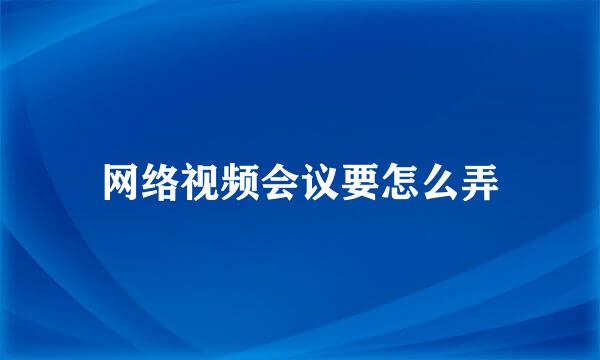 网络视频会议要怎么弄